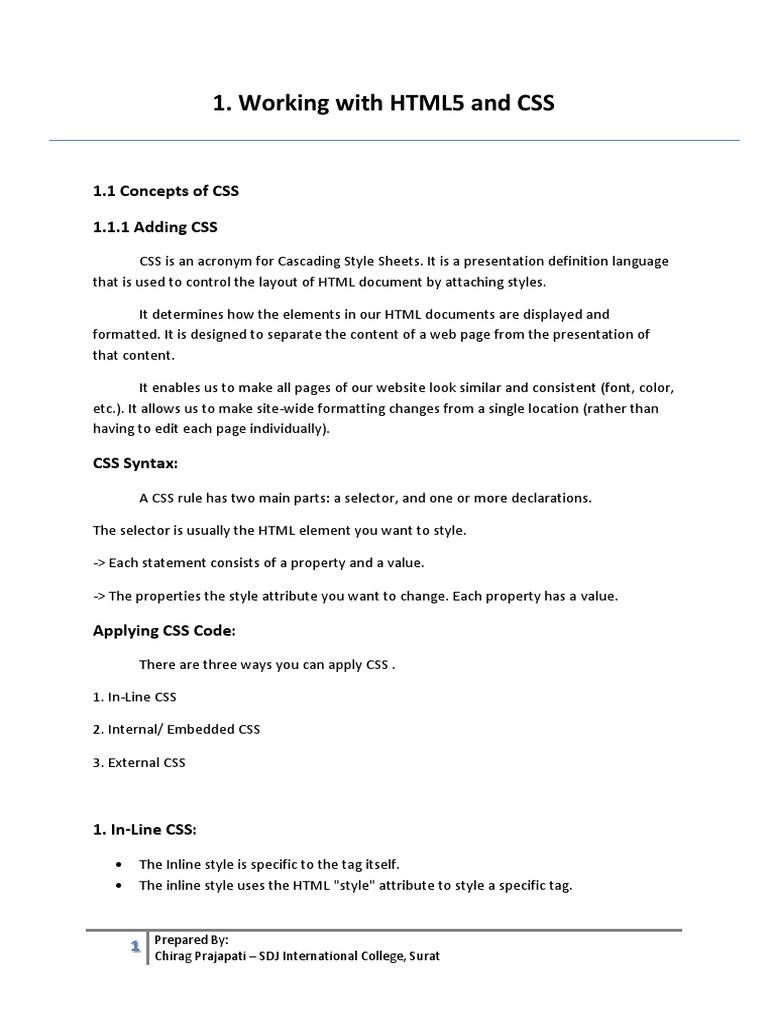 1. Working with HTML5 and CSS

1.1 Concepts of CSS

1.1.1 Adding CSS

CSS is an acronym for Cascading Style Sheets. It is a presentation definition language that is used to control the layout of HTML document by attaching styles.

It determines how the elements in our HTML documents are displayed and formatted. It is designed to separate the content of a web page from the presentation of that content.

It enables us to make all pages of our website look similar and consistent (font, color, etc.). It allows us to make site-wide formatting changes from a single location (rather than having to edit each page individually).

CSS Syntax:

A CSS rule has two main parts: a selector, and one or more declarations.

The selector is usually the HTML element you want to style.

-> Each statement consists of a property and a value.

-> The properties the style attribute you want to change. Each property has a value.

Applying CSS Code:

There are three ways you can apply CSS .

1. In-Line CSS

2. Internal/ Embedded CSS

3. External CSS

1. In-Line CSS:

• The Inline style is specific to the tag itself.
• The inline style uses the HTML "style" attribute to style a specific tag.

1 Prepared By:
Chirag Prajapati – SDJ International College, Surat